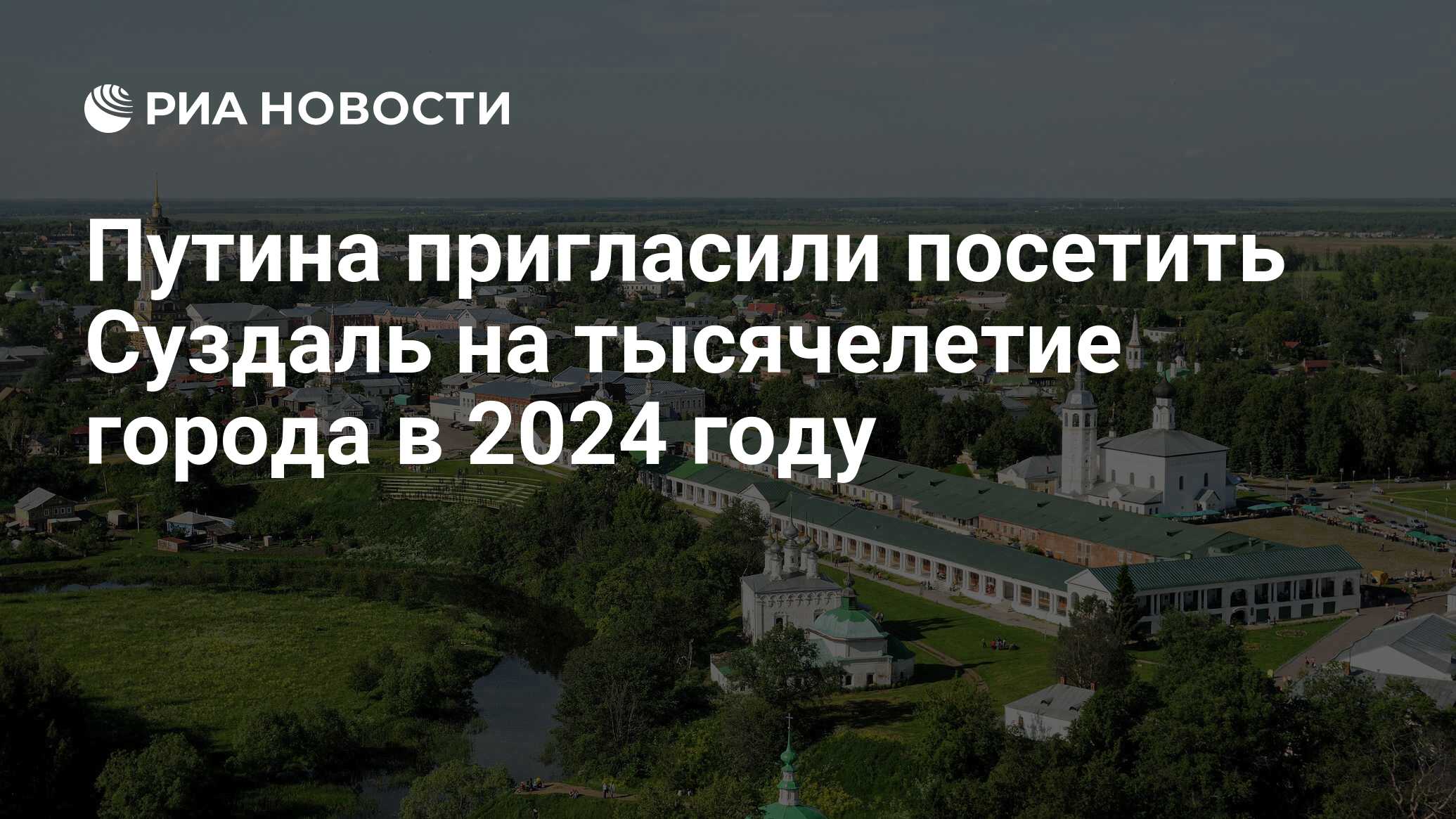 РИА НОВОСТИ

Путина пригласили посетить Суздаль на тысячелетие города в 2024 году